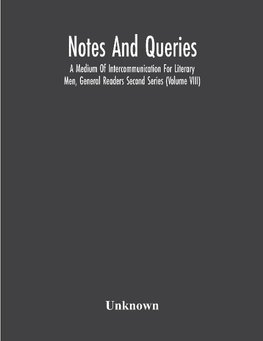 Notes And Queries

A Medium Of Intercommunication For Literary Men, General Readers Second Series (Volume VIII)

Unknown